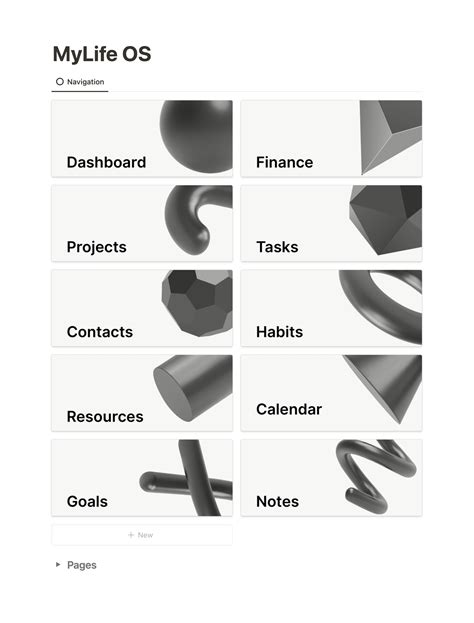 MyLife OS

Navigation

Dashboard

Finance

Projects

Tasks

Contacts

Habits

Resources

Calendar

Goals

Notes

+ New

Pages